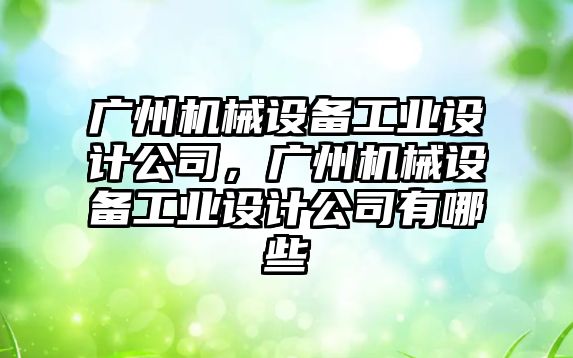 广州机械设备工业设计公司，广州机械设备工业设计公司有哪些